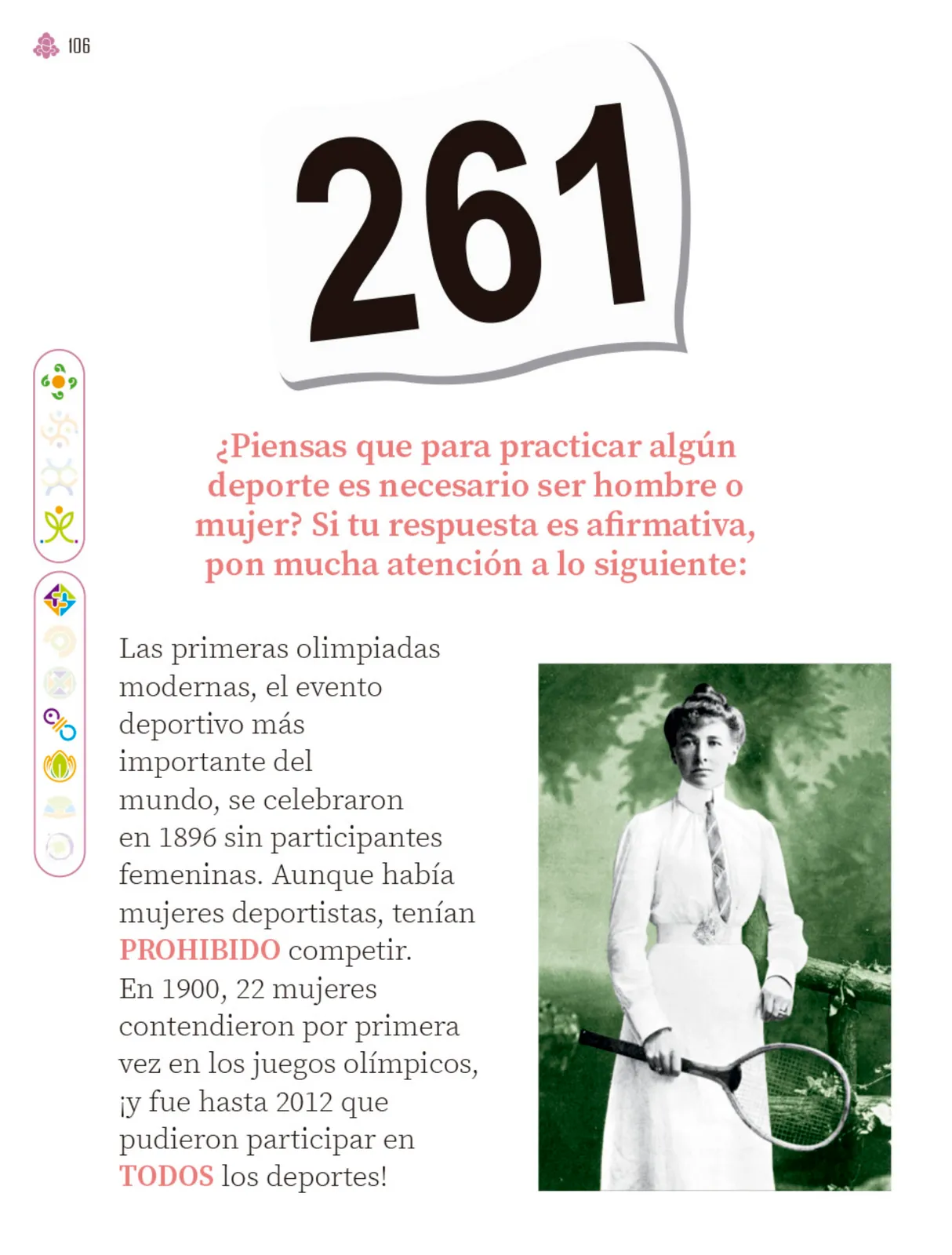 106

261

¿Piensas que para practicar algún deporte es necesario ser hombre o mujer? Si tu respuesta es afirmativa, pon mucha atención a lo siguiente:

Las primeras olimpiadas modernas, el evento deportivo más importante del mundo, se celebraron en 1896 sin participantes femeninas. Aunque había mujeres deportistas, tenían PROHIBIDO competir. En 1900, 22 mujeres contendieron por primera vez en los juegos olímpicos, ¡y fue hasta 2012 que pudieron participar en TODOS los deportes!